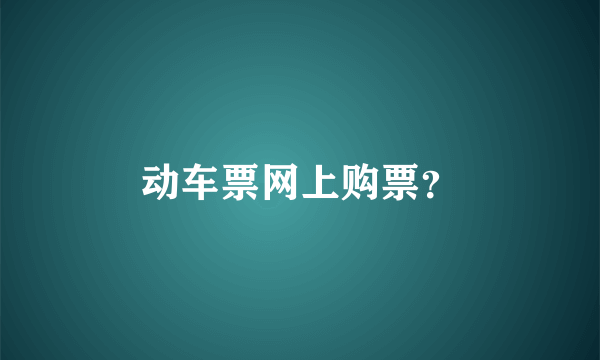 动车票网上购票?